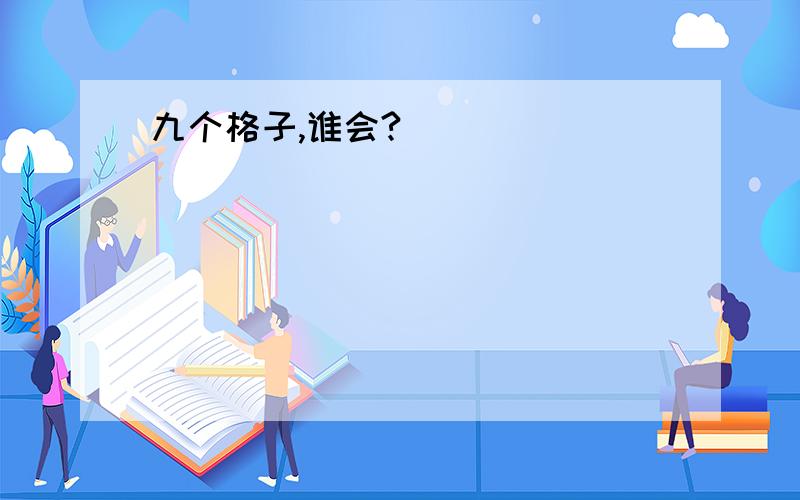 九个格子,谁会?